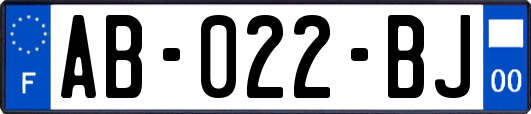 F

AB-022-BJ

00